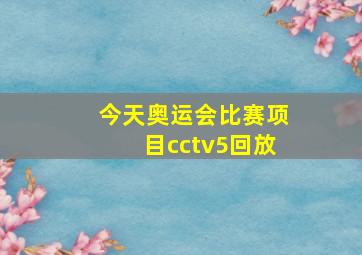 今天奥运会比赛项目cctv5回放